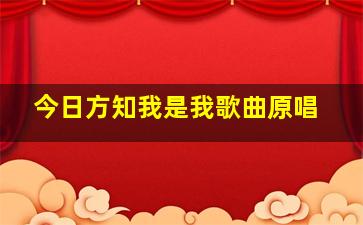 今日方知我是我歌曲原唱